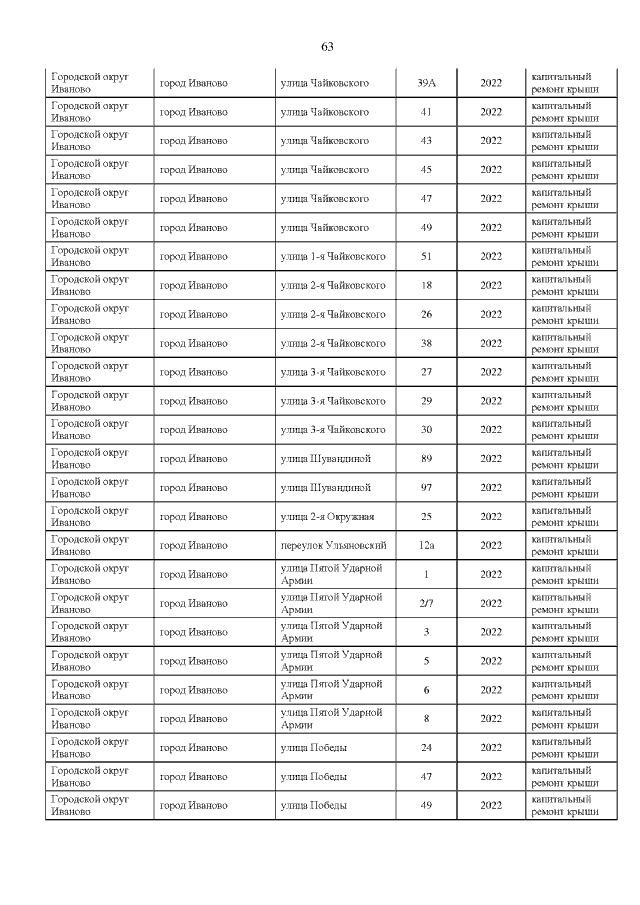 63

| | | | | | |
|---|---|---|---|---|---|
| Городской округ Иваново | город Иваново | улица Чайковского | 39А | 2022 | капитальный ремонт крыши |
| Городской округ Иваново | город Иваново | улица Чайковского | 41 | 2022 | капитальный ремонт крыши |
| Городской округ Иваново | город Иваново | улица Чайковского | 43 | 2022 | капитальный ремонт крыши |
| Городской округ Иваново | город Иваново | улица Чайковского | 45 | 2022 | капитальный ремонт крыши |
| Городской округ Иваново | город Иваново | улица Чайковского | 47 | 2022 | капитальный ремонт крыши |
| Городской округ Иваново | город Иваново | улица Чайковского | 49 | 2022 | капитальный ремонт крыши |
| Городской округ Иваново | город Иваново | улица 1-я Чайковского | 51 | 2022 | капитальный ремонт крыши |
| Городской округ Иваново | город Иваново | улица 2-я Чайковского | 18 | 2022 | капитальный ремонт крыши |
| Городской округ Иваново | город Иваново | улица 2-я Чайковского | 26 | 2022 | капитальный ремонт крыши |
| Городской округ Иваново | город Иваново | улица 2-я Чайковского | 38 | 2022 | капитальный ремонт крыши |
| Городской округ Иваново | город Иваново | улица 3-я Чайковского | 27 | 2022 | капитальный ремонт крыши |
| Городской округ Иваново | город Иваново | улица 3-я Чайковского | 29 | 2022 | капитальный ремонт крыши |
| Городской округ Иваново | город Иваново | улица 3-я Чайковского | 30 | 2022 | капитальный ремонт крыши |
| Городской округ Иваново | город Иваново | улица Шувандиной | 89 | 2022 | капитальный ремонт крыши |
| Городской округ Иваново | город Иваново | улица Шувандиной | 97 | 2022 | капитальный ремонт крыши |
| Городской округ Иваново | город Иваново | улица 2-я Окружная | 25 | 2022 | капитальный ремонт крыши |
| Городской округ Иваново | город Иваново | переулок Ульяновский | 12а | 2022 | капитальный ремонт крыши |
| Городской округ Иваново | город Иваново | улица Пятой Ударной Армии | 1 | 2022 | капитальный ремонт крыши |
| Городской округ Иваново | город Иваново | улица Пятой Ударной Армии | 2/7 | 2022 | капитальный ремонт крыши |
| Городской округ Иваново | город Иваново | улица Пятой Ударной Армии | 3 | 2022 | капитальный ремонт крыши |
| Городской округ Иваново | город Иваново | улица Пятой Ударной Армии | 5 | 2022 | капитальный ремонт крыши |
| Городской округ Иваново | город Иваново | улица Пятой Ударной Армии | 6 | 2022 | капитальный ремонт крыши |
| Городской округ Иваново | город Иваново | улица Пятой Ударной Армии | 8 | 2022 | капитальный ремонт крыши |
| Городской округ Иваново | город Иваново | улица Победы | 24 | 2022 | капитальный ремонт крыши |
| Городской округ Иваново | город Иваново | улица Победы | 47 | 2022 | капитальный ремонт крыши |
| Городской округ Иваново | город Иваново | улица Победы | 49 | 2022 | капитальный ремонт крыши |